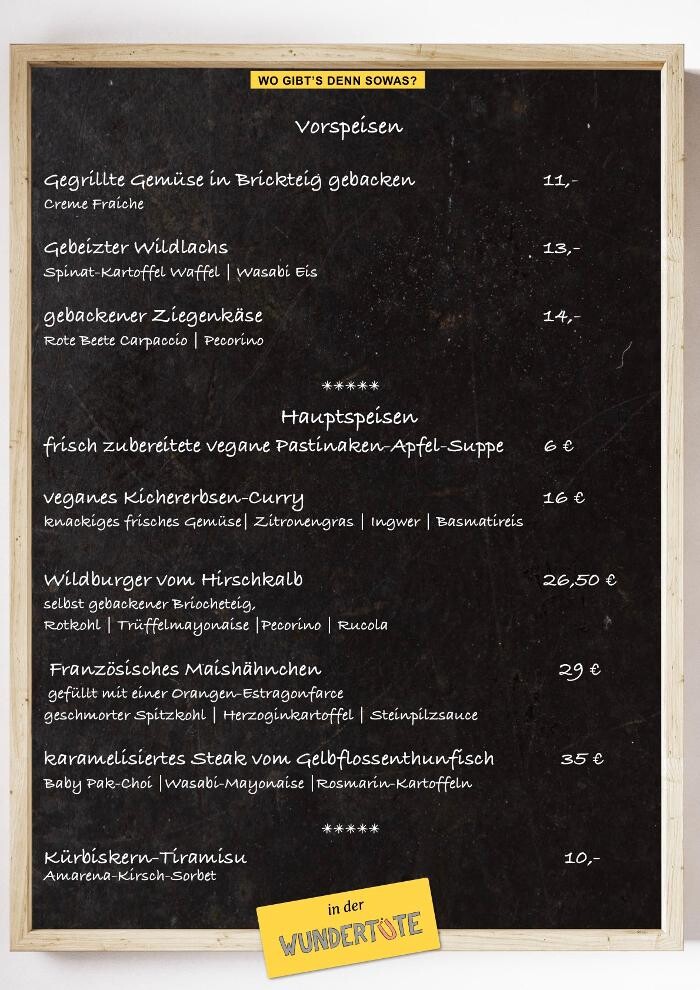 WO GIBT'S DENN SOWAS?

Vorspeisen

Gegrillte Gemüse in Brickteig gebacken 11,-
Creme Fraiche

Gebeizter Wildlachs 13,-
Spinat-Kartoffel Waffel | Wasabi Eis

gebackener Ziegenkäse 14,-
Rote Beete Carpaccio | Pecorino

*****

Hauptspeisen

frisch zubereitete vegane Pastinaken-Apfel-Suppe 6 €

veganes Kichererbsen-Curry 16 €
knackiges frisches Gemüse| Zitronengras | Ingwer | Basmatireis

Wildburger vom Hirschkalb 26,50 €
selbst gebackener Briocheteig,
Rotkohl | Trüffelmayonaise |Pecorino | Rucola

Französisches Maishähnchen 29 €
gefüllt mit einer Orangen-Estragonfarce
geschmorter Spitzkohl | Herzoginkartoffel | Steinpilzsauce

karamelisiertes Steak vom Gelbflossenthunfisch 35 €
Baby Pak-Choi |Wasabi-Mayonaise |Rosmarin-Kartoffeln

*****

Kürbiskern-Tiramisu 10,-
Amarena-Kirsch-Sorbet

in der
WUNDERTÜTE